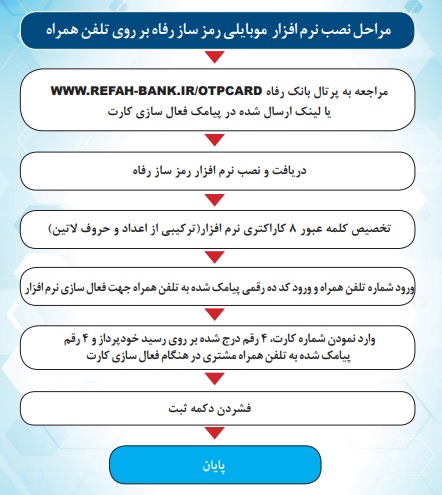 مراحل نصب نرم افزار موبایلی رمز ساز رفاه بر روی تلفن همراه

مراجعه به پرتال بانک رفاه WWW.REFAH-BANK.IR/OTPCARD
یا لینک ارسال شده در پیامک فعال سازی کارت

دریافت و نصب نرم افزار رمز ساز رفاه

تخصیص کلمه عبور ۸ کاراکتری نرم افزار(ترکیبی از اعداد و حروف لاتین)

ورود شماره تلفن همراه و ورود کد ده رقمی پیامک شده به تلفن همراه جهت فعال سازی نرم افزار

وارد نمودن شماره کارت، ۴ رقم درج شده بر روی رسید خودپرداز و ۴ رقم پیامک شده به تلفن همراه مشتری در هنگام فعال سازی کارت

فشردن دکمه ثبت

پایان